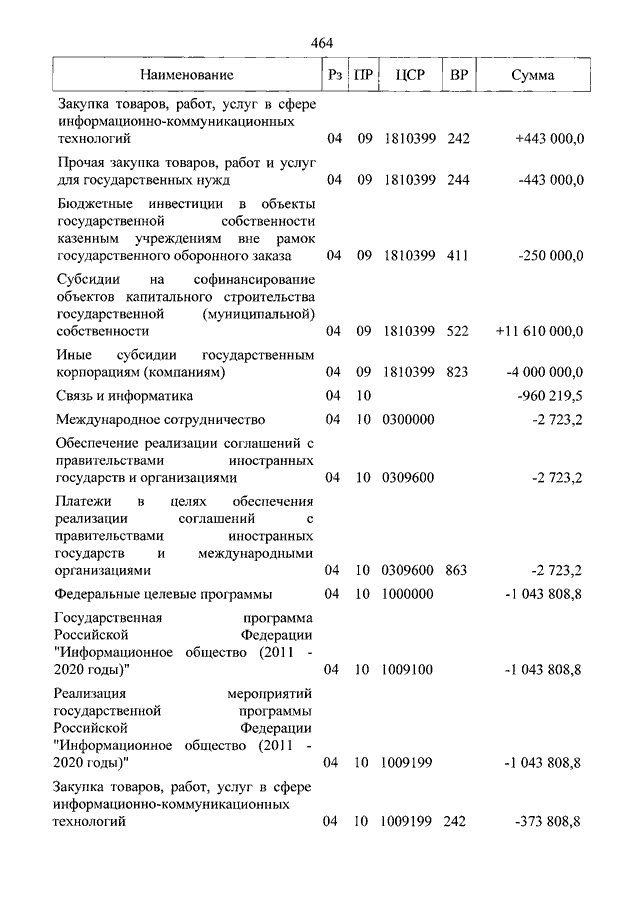 464

| Наименование | Рз | ПР | ЦСР | ВР | Сумма |
|---|---|---|---|---|---|
| Закупка товаров, работ, услуг в сфере информационно-коммуникационных технологий | 04 | 09 | 1810399 | 242 | +443 000,0 |
| Прочая закупка товаров, работ и услуг для государственных нужд | 04 | 09 | 1810399 | 244 | -443 000,0 |
| Бюджетные инвестиции в объекты государственной собственности казенным учреждениям вне рамок государственного оборонного заказа | 04 | 09 | 1810399 | 411 | -250 000,0 |
| Субсидии на софинансирование объектов капитального строительства государственной (муниципальной) собственности | 04 | 09 | 1810399 | 522 | +11 610 000,0 |
| Иные субсидии государственным корпорациям (компаниям) | 04 | 09 | 1810399 | 823 | -4 000 000,0 |
| Связь и информатика | 04 | 10 | | | -960 219,5 |
| Международное сотрудничество | 04 | 10 | 0300000 | | -2 723,2 |
| Обеспечение реализации соглашений с правительствами иностранных государств и организациями | 04 | 10 | 0309600 | | -2 723,2 |
| Платежи в целях обеспечения реализации соглашений с правительствами иностранных государств и международными организациями | 04 | 10 | 0309600 | 863 | -2 723,2 |
| Федеральные целевые программы | 04 | 10 | 1000000 | | -1 043 808,8 |
| Государственная программа Российской Федерации "Информационное общество (2011 - 2020 годы)" | 04 | 10 | 1009100 | | -1 043 808,8 |
| Реализация мероприятий государственной программы Российской Федерации "Информационное общество (2011 - 2020 годы)" | 04 | 10 | 1009199 | | -1 043 808,8 |
| Закупка товаров, работ, услуг в сфере информационно-коммуникационных технологий | 04 | 10 | 1009199 | 242 | -373 808,8 |